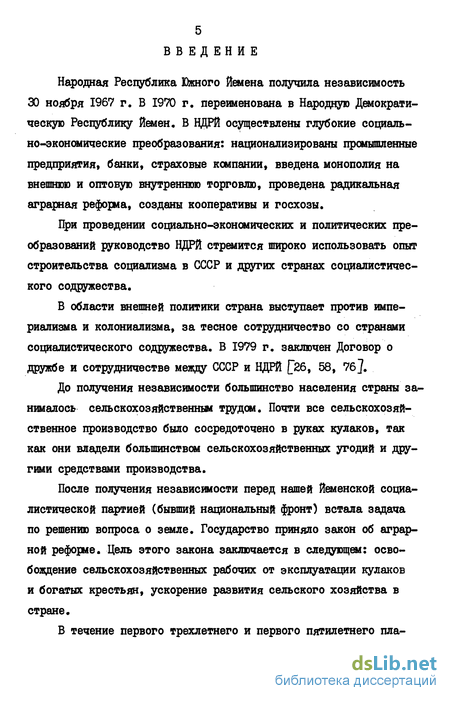 5

ВВЕДЕНИЕ

Народная Республика Южного Йемена получила независимость 30 ноября 1967 г. В 1970 г. переименована в Народную Демократическую Республику Йемен. В НДРЙ осуществлены глубокие социально-экономические преобразования: национализированы промышленные предприятия, банки, страховые компании, введена монополия на внешнюю и оптовую внутреннюю торговлю, проведена радикальная аграрная реформа, созданы кооперативы и госхозы.

При проведении социально-экономических и политических преобразований руководство НДРЙ стремится широко использовать опыт строительства социализма в СССР и других странах социалистического содружества.

В области внешней политики страна выступает против империализма и колониализма, за тесное сотрудничество со странами социалистического содружества. В 1979 г. заключен Договор о дружбе и сотрудничестве между СССР и НДРЙ [26, 58, 76].

До получения независимости большинство населения страны занималось сельскохозяйственным трудом. Почти все сельскохозяйственное производство было сосредоточено в руках кулаков, так как они владели большинством сельскохозяйственных угодий и другими средствами производства.

После получения независимости перед нашей Йеменской социалистической партией (бывший национальный фронт) встала задача по решению вопроса о земле. Государство приняло закон об аграрной реформе. Цель этого закона заключается в следующем: освобождение сельскохозяйственных рабочих от эксплуатации кулаков и богатых крестьян, ускорение развития сельского хозяйства в стране.

В течение первого трехлетнего и первого пятилетнего пла-

dsLib.net
библиотека диссертаций